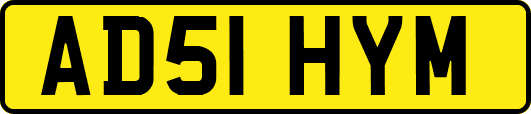 AD51 HYM